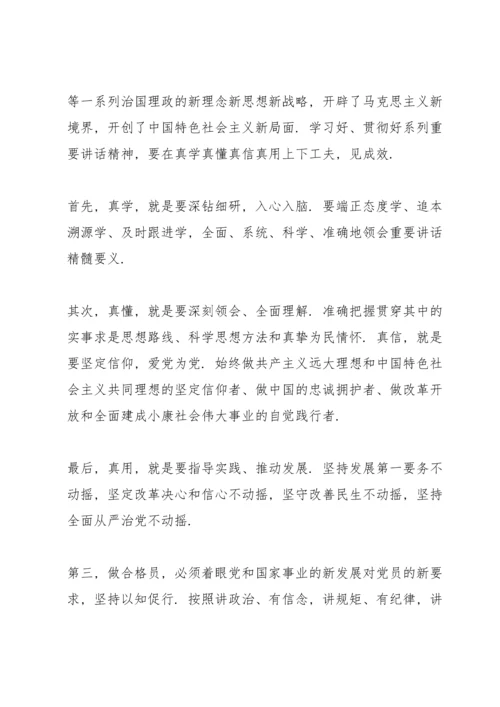 等一系列治国理政的新理念新思想新战略，开辟了马克思主义新境界，开创了中国特色社会主义新局面．学习好、贯彻好系列重要讲话精神，要在真学真懂真信真用上下工夫，见成效．

首先，真学，就是要深钻细研，入心入脑．要端正态度学、追本溯源学、及时跟进学，全面、系统、科学、准确地领会重要讲话精髓要义．

其次，真懂，就是要深刻领会、全面理解．准确把握贯穿其中的实事求是思想路线、科学思想方法和真挚为民情怀．真信，就是要坚定信仰，爱党为党．始终做共产主义远大理想和中国特色社会主义共同理想的坚定信仰者、做中国的忠诚拥护者、做改革开放和全面建成小康社会伟大事业的自觉践行者．

最后，真用，就是要指导实践、推动发展．坚持发展第一要务不动摇，坚定改革决心和信心不动摇，坚守改善民生不动摇，坚持全面从严治党不动摇．

第三，做合格员，必须着眼党和国家事业的新发展对党员的新要求，坚持以知促行．按照讲政治、有信念，讲规矩、有纪律，讲